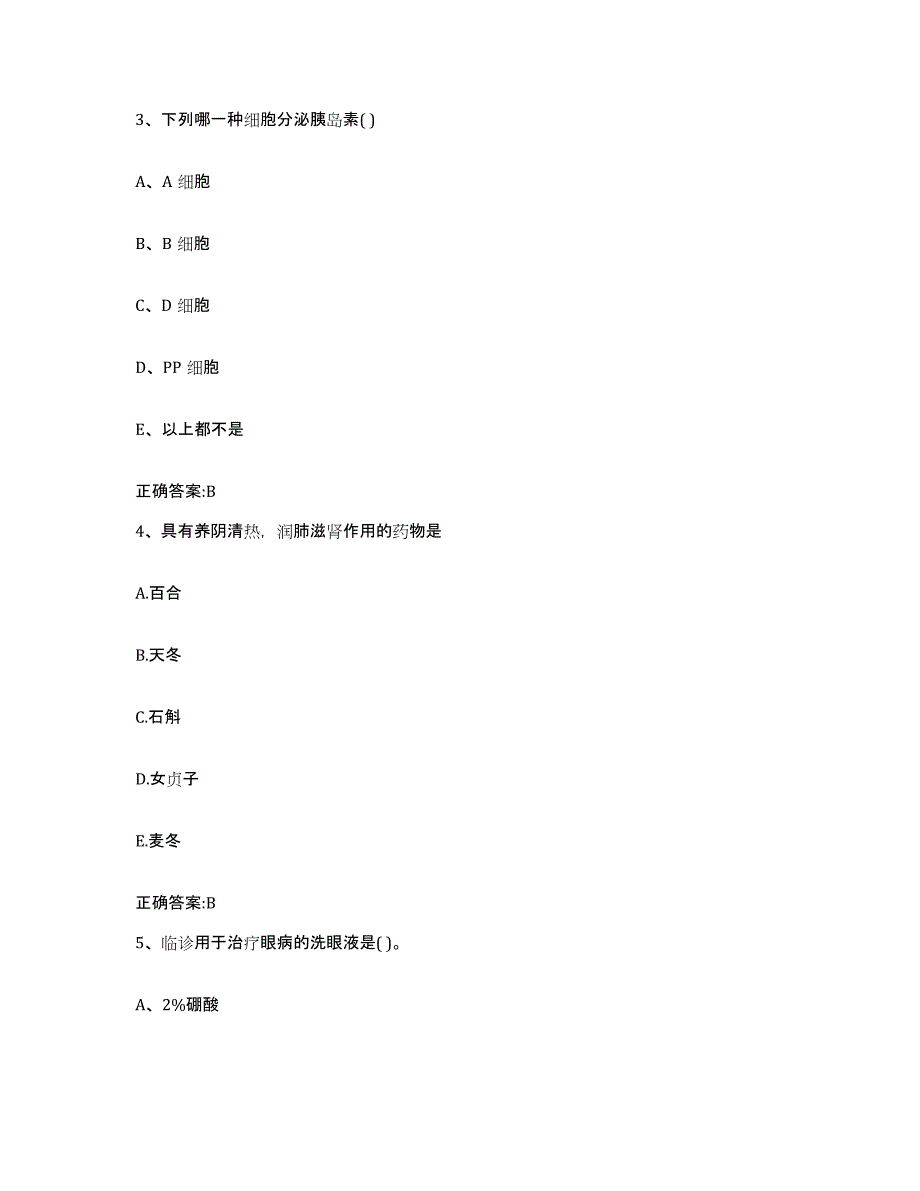 3、下列哪一种细胞分泌胰岛素( )

A、A 细胞

B、B 细胞

C、D 细胞

D、PP 细胞

E、以上都不是

正确答案:B

4、具有养阴清热，润肺滋肾作用的药物是

A.百合

B.天冬

C.石斛

D.女贞子

E.麦冬

正确答案:B

5、临诊用于治疗眼病的洗眼液是( )。

A、2%硼酸